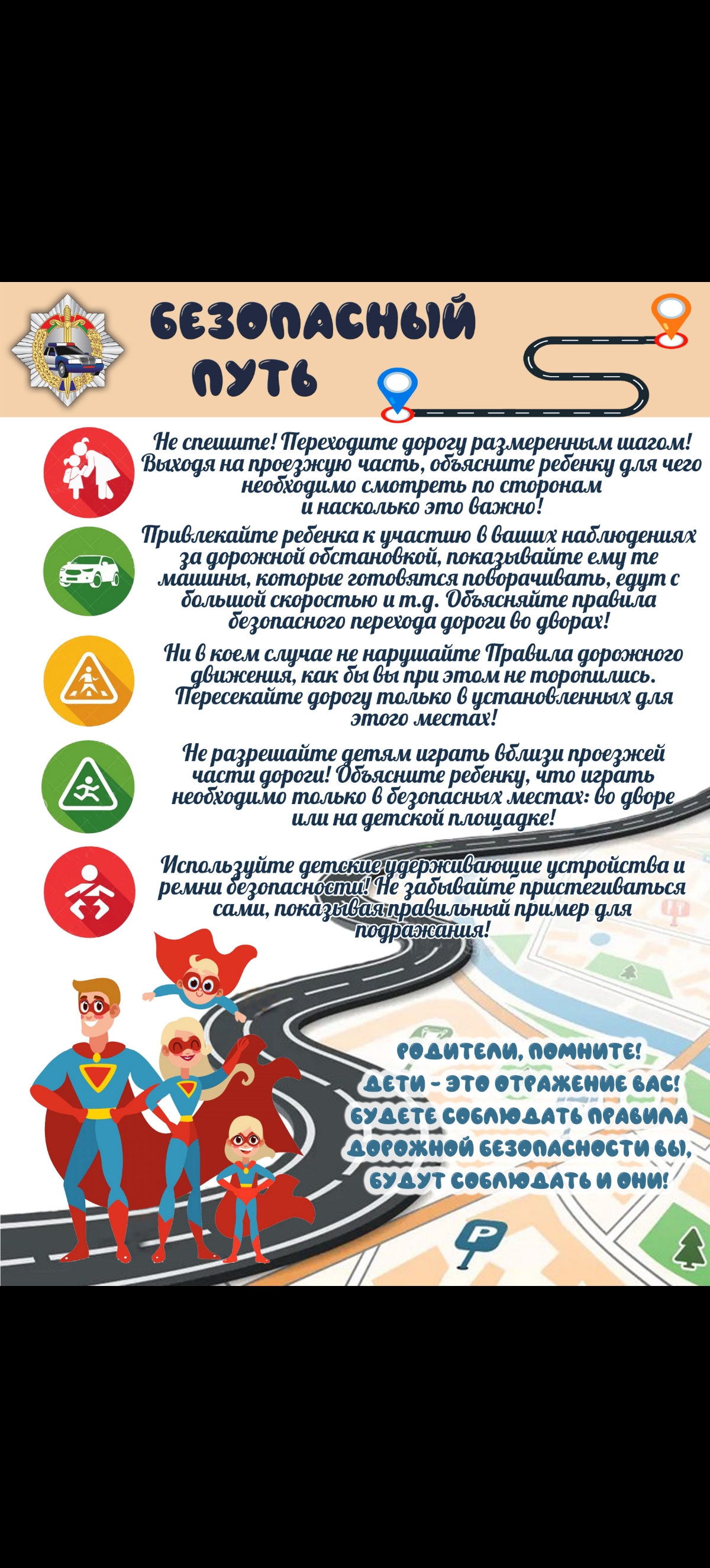 БЕЗОПАСНЫЙ ПУТЬ

Не спешите! Переходите дорогу размеренным шагом! Выходя на проезжую часть, объясните ребенку для чего необходимо смотреть по сторонам и насколько это важно!

Привлекайте ребенка к участию в ваших наблюдениях за дорожной обстановкой, показывайте ему те машины, которые готовятся поворачивать, едут с большой скоростью и т.д. Объясняйте правила безопасного перехода дороги во дворах!

Ни в коем случае не нарушайте Правила дорожного движения, как бы вы при этом не торопились. Пересекайте дорогу только в установленных для этого местах!

Не разрешайте детям играть вблизи проезжей части дороги! Объясните ребенку, что играть необходимо только в безопасных местах: во дворе или на детской площадке!

Используйте детские удерживающие устройства и ремни безопасности! Не забывайте пристегиваться сами, показывая правильный пример для подражания!

РОДИТЕЛИ, ПОМНИТЕ!
ДЕТИ - ЭТО ОТРАЖЕНИЕ ВАС!
БУДЕТЕ СОБЛЮДАТЬ ПРАВИЛА ДОРОЖНОЙ БЕЗОПАСНОСТИ ВЫ, БУДУТ СОБЛЮДАТЬ И ОНИ!